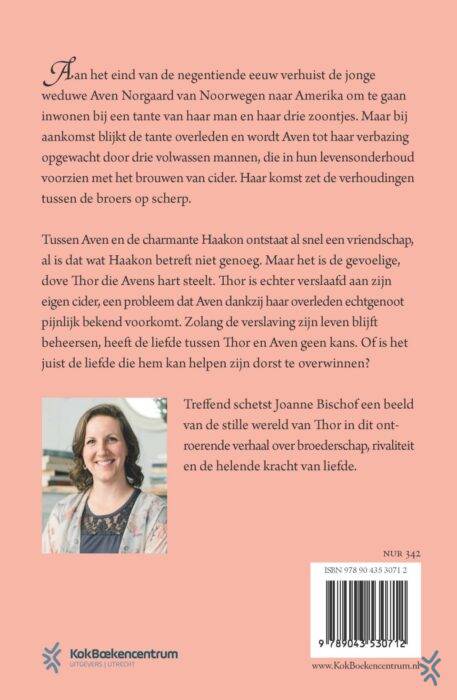 Aan het eind van de negentiende eeuw verhuist de jonge weduwe Aven Norgaard van Noorwegen naar Amerika om te gaan inwonen bij een tante van haar man en haar drie zoontjes. Maar bij aankomst blijkt de tante overleden en wordt Aven tot haar verbazing opgewacht door drie volwassen mannen, die in hun levensonderhoud voorzien met het brouwen van cider. Haar komst zet de verhoudingen tussen de broers op scherp.

Tussen Aven en de charmante Haakon ontstaat al snel een vriendschap, al is dat wat Haakon betreft niet genoeg. Maar het is de gevoelige, dove Thor die Avens hart steelt. Thor is echter verslaafd aan zijn eigen cider, een probleem dat Aven dankzij haar overleden echtgenoot pijnlijk bekend voorkomt. Zolang de verslaving zijn leven blijft beheersen, heeft de liefde tussen Thor en Aven geen kans. Of is het juist de liefde die hem kan helpen zijn dorst te overwinnen?

Treffend schetst Joanne Bischof een beeld van de stille wereld van Thor in dit ontroerende verhaal over broederschap, rivaliteit en de helende kracht van liefde.

NUR 342

ISBN 978 90 435 3071 2

9 789043 530712

KokBoekencentrum
UITGEVERS | UTRECHT

www.KokBoekencentrum.nl